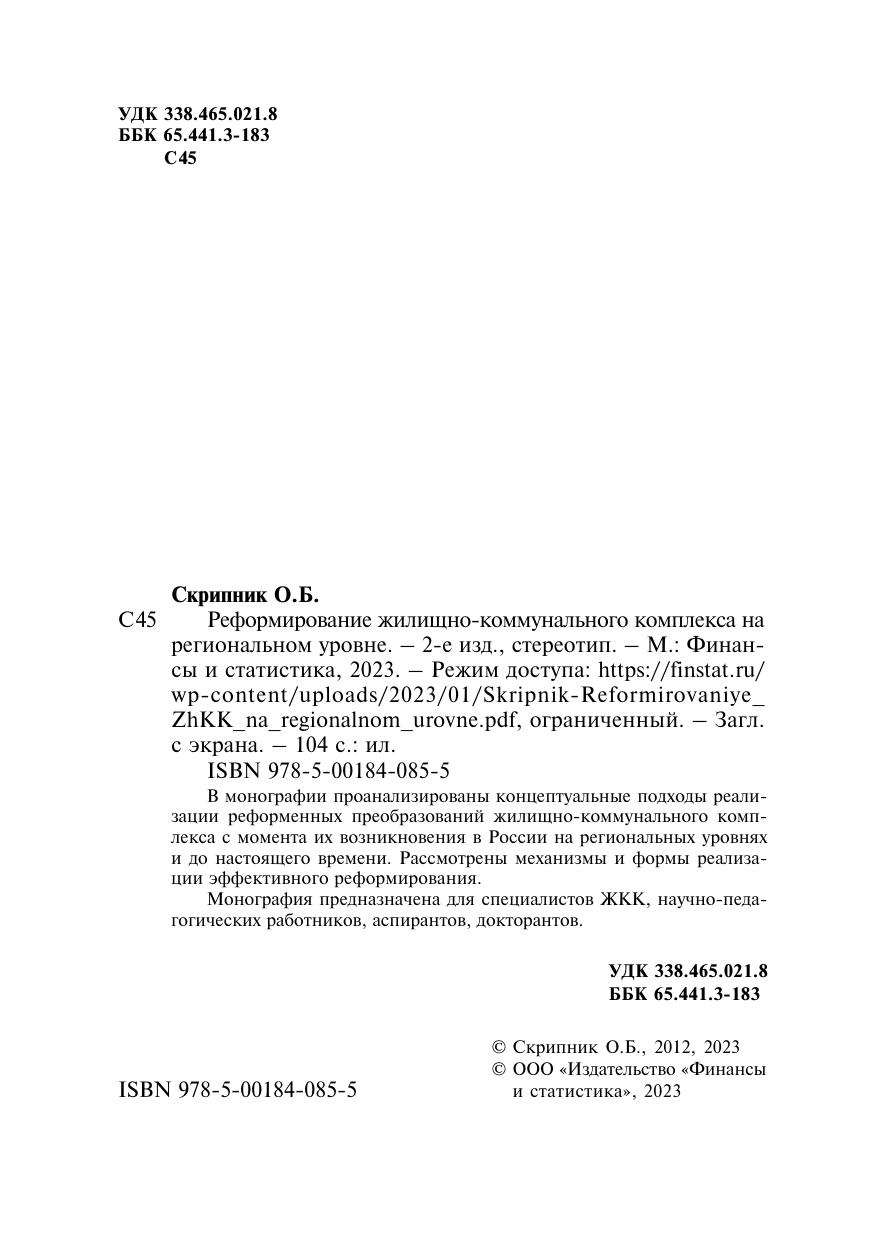 УДК 338.465.021.8
ББК 65.441.3-183
С45

Скрипник О.Б.

С45 Реформирование жилищно-коммунального комплекса на региональном уровне. – 2-е изд., стереотип. – М.: Финансы и статистика, 2023. – Режим доступа: https://finstat.ru/wp-content/uploads/2023/01/Skripnik-Reformirovaniye_ZhKK_na_regionalnom_urovne.pdf, ограниченный. – Загл. с экрана. – 104 с.: ил.

ISBN 978-5-00184-085-5

В монографии проанализированы концептуальные подходы реализации реформенных преобразований жилищно-коммунального комплекса с момента их возникновения в России на региональных уровнях и до настоящего времени. Рассмотрены механизмы и формы реализации эффективного реформирования.

Монография предназначена для специалистов ЖКК, научно-педагогических работников, аспирантов, докторантов.

УДК 338.465.021.8
ББК 65.441.3-183

ISBN 978-5-00184-085-5

© Скрипник О.Б., 2012, 2023
© ООО «Издательство «Финансы и статистика», 2023